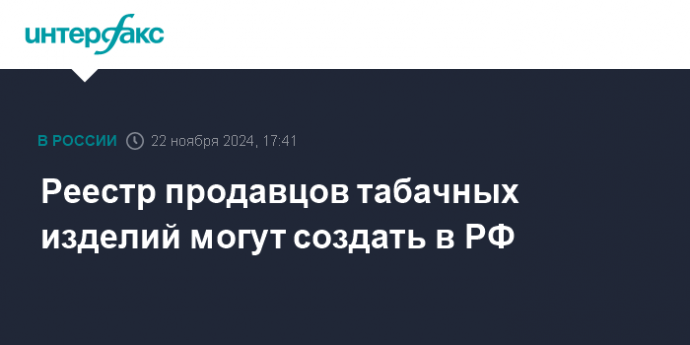 интерфакс

В РОССИИ 22 ноября 2024, 17:41

Реестр продавцов табачных изделий могут создать в РФ